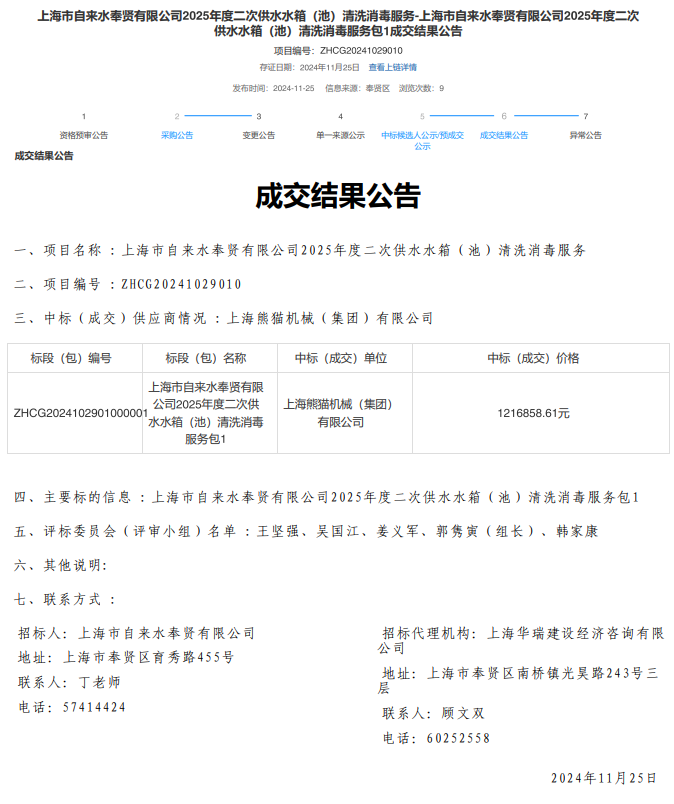 上海市自来水奉贤有限公司2025年度二次供水水箱（池）清洗消毒服务-上海市自来水奉贤有限公司2025年度二次供水水箱（池）清洗消毒服务包1成交结果公告

项目编号：ZHCG20241029010

存证日期：2024年11月25日 查看上链详情

发布时间：2024-11-25 信息来源：奉贤区 浏览次数：9

1 资格预审公告
2 采购公告
3 变更公告
4 单一来源公示
5 中标候选人公示/预成交公示
6 成交结果公告
7 异常公告

成交结果公告

成交结果公告

一、项目名称：上海市自来水奉贤有限公司2025年度二次供水水箱（池）清洗消毒服务

二、项目编号：ZHCG20241029010

三、中标（成交）供应商情况：上海熊猫机械（集团）有限公司

| 标段（包）编号 | 标段（包）名称 | 中标（成交）单位 | 中标（成交）价格 |
|---|---|---|---|
| ZHCG2024102901000001 | 上海市自来水奉贤有限公司2025年度二次供水水箱（池）清洗消毒服务包1 | 上海熊猫机械（集团）有限公司 | 1216858.61元 |

四、主要标的信息：上海市自来水奉贤有限公司2025年度二次供水水箱（池）清洗消毒服务包1

五、评标委员会（评审小组）名单：王坚强、吴国江、姜义军、郭隽寅（组长）、韩家康

六、其他说明：

七、联系方式：

招标人：上海市自来水奉贤有限公司
地址：上海市奉贤区育秀路455号
联系人：丁老师
电话：57414424

招标代理机构：上海华瑞建设经济咨询有限公司
地址：上海市奉贤区南桥镇光昊路243号三层
联系人：顾文双
电话：60252558

2024年11月25日